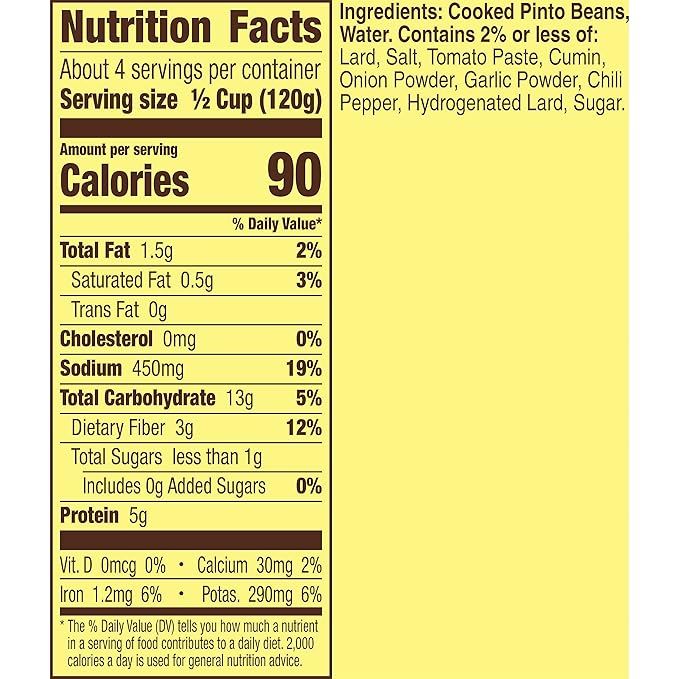 Nutrition Facts

About 4 servings per container

Serving size ½ Cup (120g)

Amount per serving

Calories 90

% Daily Value*

Total Fat 1.5g 2%

Saturated Fat 0.5g 3%

Trans Fat 0g

Cholesterol 0mg 0%

Sodium 450mg 19%

Total Carbohydrate 13g 5%

Dietary Fiber 3g 12%

Total Sugars less than 1g

Includes 0g Added Sugars 0%

Protein 5g

Vit. D 0mcg 0% • Calcium 30mg 2%

Iron 1.2mg 6% • Potas. 290mg 6%

* The % Daily Value (DV) tells you how much a nutrient in a serving of food contributes to a daily diet. 2,000 calories a day is used for general nutrition advice.

Ingredients: Cooked Pinto Beans, Water. Contains 2% or less of: Lard, Salt, Tomato Paste, Cumin, Onion Powder, Garlic Powder, Chili Pepper, Hydrogenated Lard, Sugar.